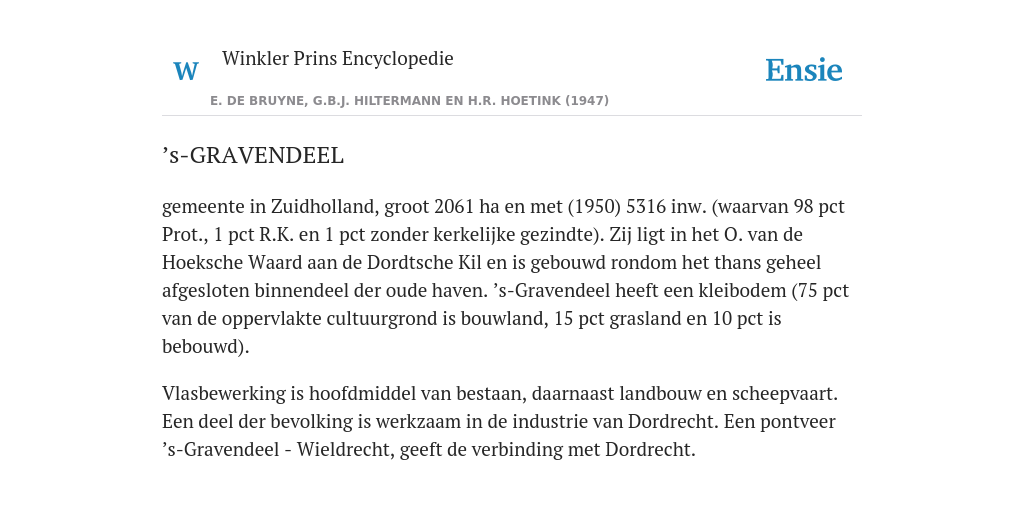 W

Winkler Prins Encyclopedie

Ensie

E. DE BRUYNE, G.B.J. HILTERMANN EN H.R. HOETINK (1947)

’s-GRAVENDEEL

gemeente in Zuidholland, groot 2061 ha en met (1950) 5316 inw. (waarvan 98 pct Prot., 1 pct R.K. en 1 pct zonder kerkelijke gezindte). Zij ligt in het O. van de Hoeksche Waard aan de Dordtsche Kil en is gebouwd rondom het thans geheel afgesloten binnendeel der oude haven. ’s-Gravendeel heeft een kleibodem (75 pct van de oppervlakte cultuurgrond is bouwland, 15 pct grasland en 10 pct is bebouwd).

Vlasbewerking is hoofdmiddel van bestaan, daarnaast landbouw en scheepvaart. Een deel der bevolking is werkzaam in de industrie van Dordrecht. Een pontveer ’s-Gravendeel - Wieldrecht, geeft de verbinding met Dordrecht.